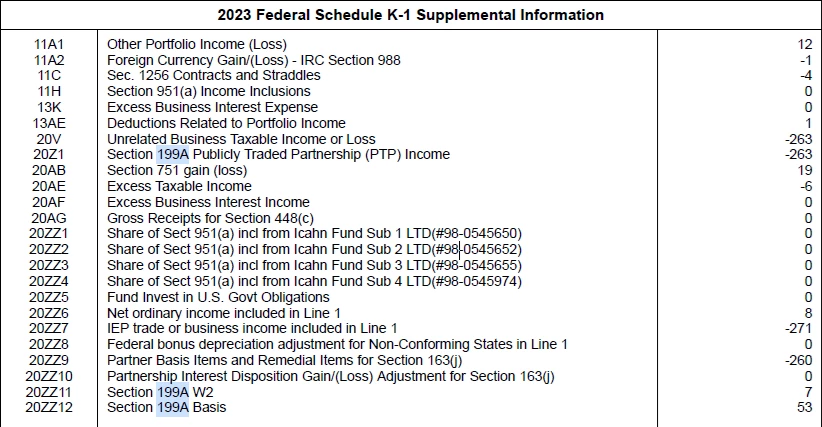 2023 Federal Schedule K-1 Supplemental Information

| | | |
|---|---|---|
| 11A1 | Other Portfolio Income (Loss) | 12 |
| 11A2 | Foreign Currency Gain/(Loss) - IRC Section 988 | -1 |
| 11C | Sec. 1256 Contracts and Straddles | -4 |
| 11H | Section 951(a) Income Inclusions | 0 |
| 13K | Excess Business Interest Expense | 0 |
| 13AE | Deductions Related to Portfolio Income | 1 |
| 20V | Unrelated Business Taxable Income or Loss | -263 |
| 20Z1 | Section 199A Publicly Traded Partnership (PTP) Income | -263 |
| 20AB | Section 751 gain (loss) | 19 |
| 20AE | Excess Taxable Income | -6 |
| 20AF | Excess Business Interest Income | 0 |
| 20AG | Gross Receipts for Section 448(c) | 0 |
| 20ZZ1 | Share of Sect 951(a) incl from Icahn Fund Sub 1 LTD(#98-0545650) | 0 |
| 20ZZ2 | Share of Sect 951(a) incl from Icahn Fund Sub 2 LTD(#98-0545652) | 0 |
| 20ZZ3 | Share of Sect 951(a) incl from Icahn Fund Sub 3 LTD(#98-0545655) | 0 |
| 20ZZ4 | Share of Sect 951(a) incl from Icahn Fund Sub 4 LTD(#98-0545974) | 0 |
| 20ZZ5 | Fund Invest in U.S. Govt Obligations | 0 |
| 20ZZ6 | Net ordinary income included in Line 1 | 8 |
| 20ZZ7 | IEP trade or business income included in Line 1 | -271 |
| 20ZZ8 | Federal bonus depreciation adjustment for Non-Conforming States in Line 1 | 0 |
| 20ZZ9 | Partner Basis Items and Remedial Items for Section 163(j) | -260 |
| 20ZZ10 | Partnership Interest Disposition Gain/(Loss) Adjustment for Section 163(j) | 0 |
| 20ZZ11 | Section 199A W2 | 7 |
| 20ZZ12 | Section 199A Basis | 53 |